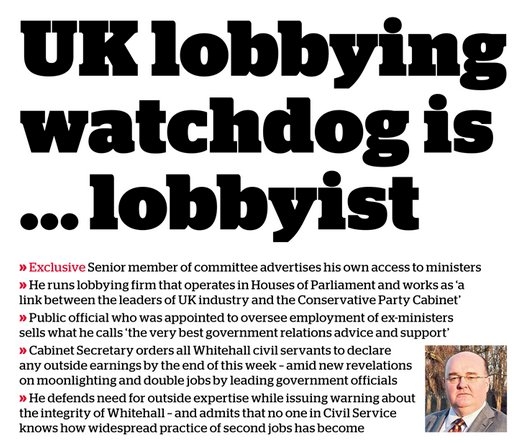 UK lobbying watchdog is ... lobbyist

» Exclusive Senior member of committee advertises his own access to ministers

» He runs lobbying firm that operates in Houses of Parliament and works as 'a link between the leaders of UK industry and the Conservative Party Cabinet'

» Public official who was appointed to oversee employment of ex-ministers sells what he calls 'the very best government relations advice and support'

» Cabinet Secretary orders all Whitehall civil servants to declare any outside earnings by the end of this week – amid new revelations on moonlighting and double jobs by leading government officials

» He defends need for outside expertise while issuing warning about the integrity of Whitehall – and admits that no one in Civil Service knows how widespread practice of second jobs has become